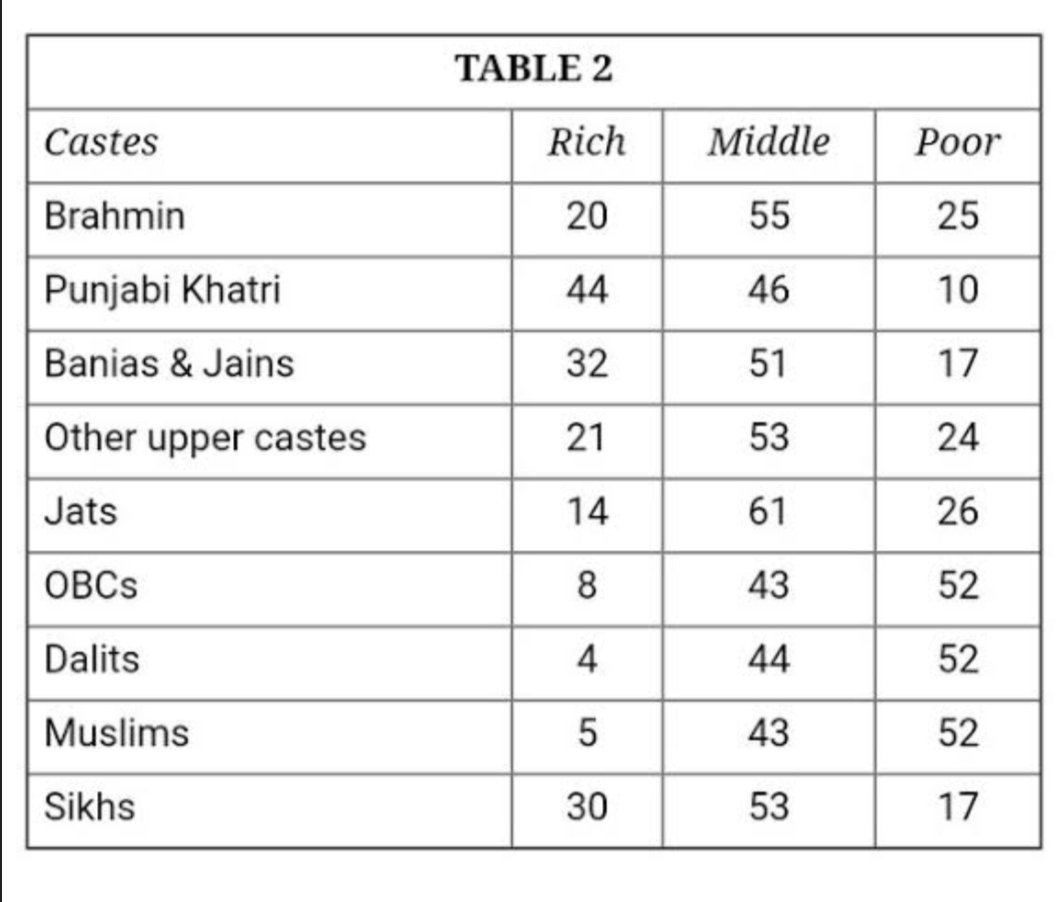 TABLE 2

| Castes | Rich | Middle | Poor |
|---|---|---|---|
| Brahmin | 20 | 55 | 25 |
| Punjabi Khatri | 44 | 46 | 10 |
| Banias & Jains | 32 | 51 | 17 |
| Other upper castes | 21 | 53 | 24 |
| Jats | 14 | 61 | 26 |
| OBCs | 8 | 43 | 52 |
| Dalits | 4 | 44 | 52 |
| Muslims | 5 | 43 | 52 |
| Sikhs | 30 | 53 | 17 |